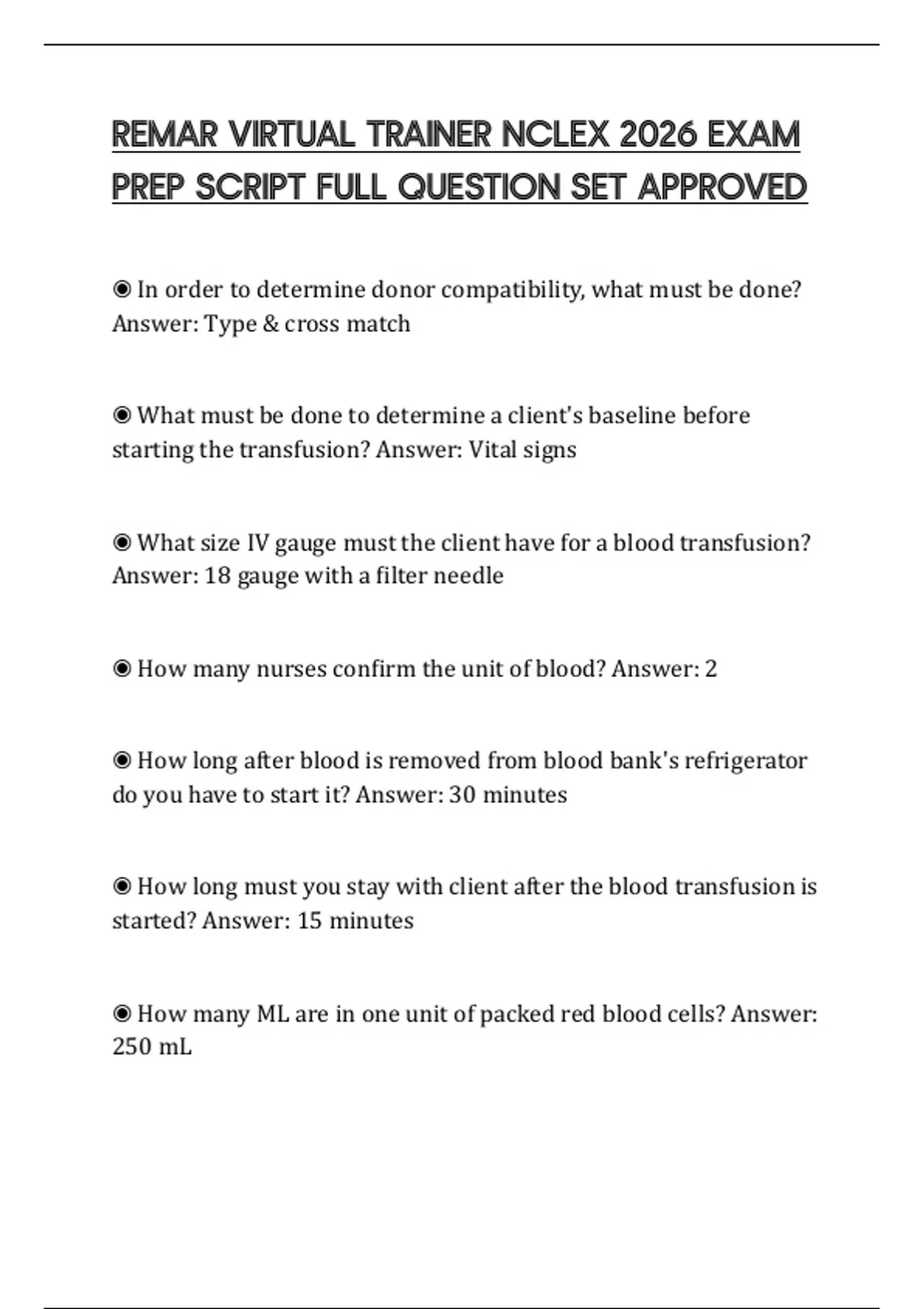 REMAR VIRTUAL TRAINER NCLEX 2026 EXAM PREP SCRIPT FULL QUESTION SET APPROVED

◉ In order to determine donor compatibility, what must be done? Answer: Type & cross match

◉ What must be done to determine a client's baseline before starting the transfusion? Answer: Vital signs

◉ What size IV gauge must the client have for a blood transfusion? Answer: 18 gauge with a filter needle

◉ How many nurses confirm the unit of blood? Answer: 2

◉ How long after blood is removed from blood bank's refrigerator do you have to start it? Answer: 30 minutes

◉ How long must you stay with client after the blood transfusion is started? Answer: 15 minutes

◉ How many ML are in one unit of packed red blood cells? Answer: 250 mL